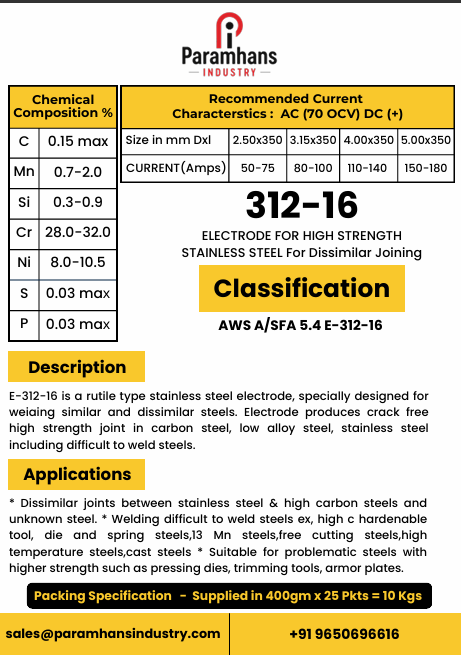 Paramhans
INDUSTRY

| Chemical Composition % | |
|---|---|
| C | 0.15 max |
| Mn | 0.7-2.0 |
| Si | 0.3-0.9 |
| Cr | 28.0-32.0 |
| Ni | 8.0-10.5 |
| S | 0.03 max |
| P | 0.03 max |

Recommended Current Characterstics : AC (70 OCV) DC (+)

| Size in mm Dxl | 2.50x350 | 3.15x350 | 4.00x350 | 5.00x350 |
|---|---|---|---|---|
| CURRENT(Amps) | 50-75 | 80-100 | 110-140 | 150-180 |

312-16

ELECTRODE FOR HIGH STRENGTH STAINLESS STEEL For Dissimilar Joining

Classification

AWS A/SFA 5.4 E-312-16

Description

E-312-16 is a rutile type stainless steel electrode, specially designed for weiaing similar and dissimilar steels. Electrode produces crack free high strength joint in carbon steel, low alloy steel, stainless steel including difficult to weld steels.

Applications

* Dissimilar joints between stainless steel & high carbon steels and unknown steel. * Welding difficult to weld steels ex, high c hardenable tool, die and spring steels,13 Mn steels,free cutting steels,high temperature steels,cast steels * Suitable for problematic steels with higher strength such as pressing dies, trimming tools, armor plates.

Packing Specification - Supplied in 400gm x 25 Pkts = 10 Kgs

sales@paramhansindustry.com

+91 9650696616